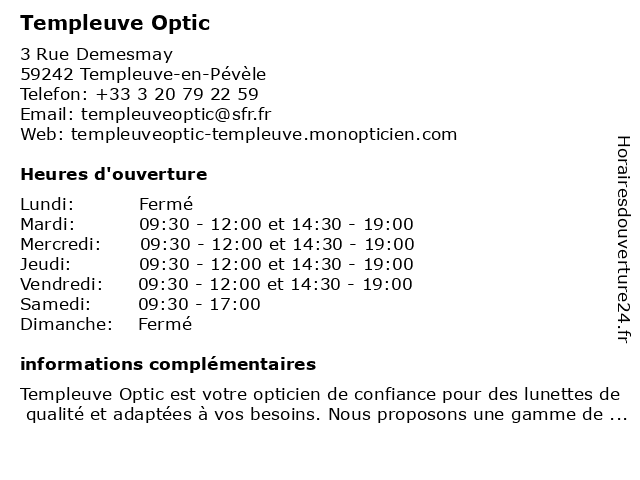 Templeuve Optic

3 Rue Demesmay
59242 Templeuve-en-Pévèle
Telefon: +33 3 20 79 22 59
Email: templeuveoptic@sfr.fr
Web: templeuveoptic-templeuve.monopticien.com

Heures d'ouverture

| | |
|---|---|
| Lundi: | Fermé |
| Mardi: | 09:30 - 12:00 et 14:30 - 19:00 |
| Mercredi: | 09:30 - 12:00 et 14:30 - 19:00 |
| Jeudi: | 09:30 - 12:00 et 14:30 - 19:00 |
| Vendredi: | 09:30 - 12:00 et 14:30 - 19:00 |
| Samedi: | 09:30 - 17:00 |
| Dimanche: | Fermé |

informations complémentaires

Templeuve Optic est votre opticien de confiance pour des lunettes de qualité et adaptées à vos besoins. Nous proposons une gamme de ...

Horairesdouverture24.fr